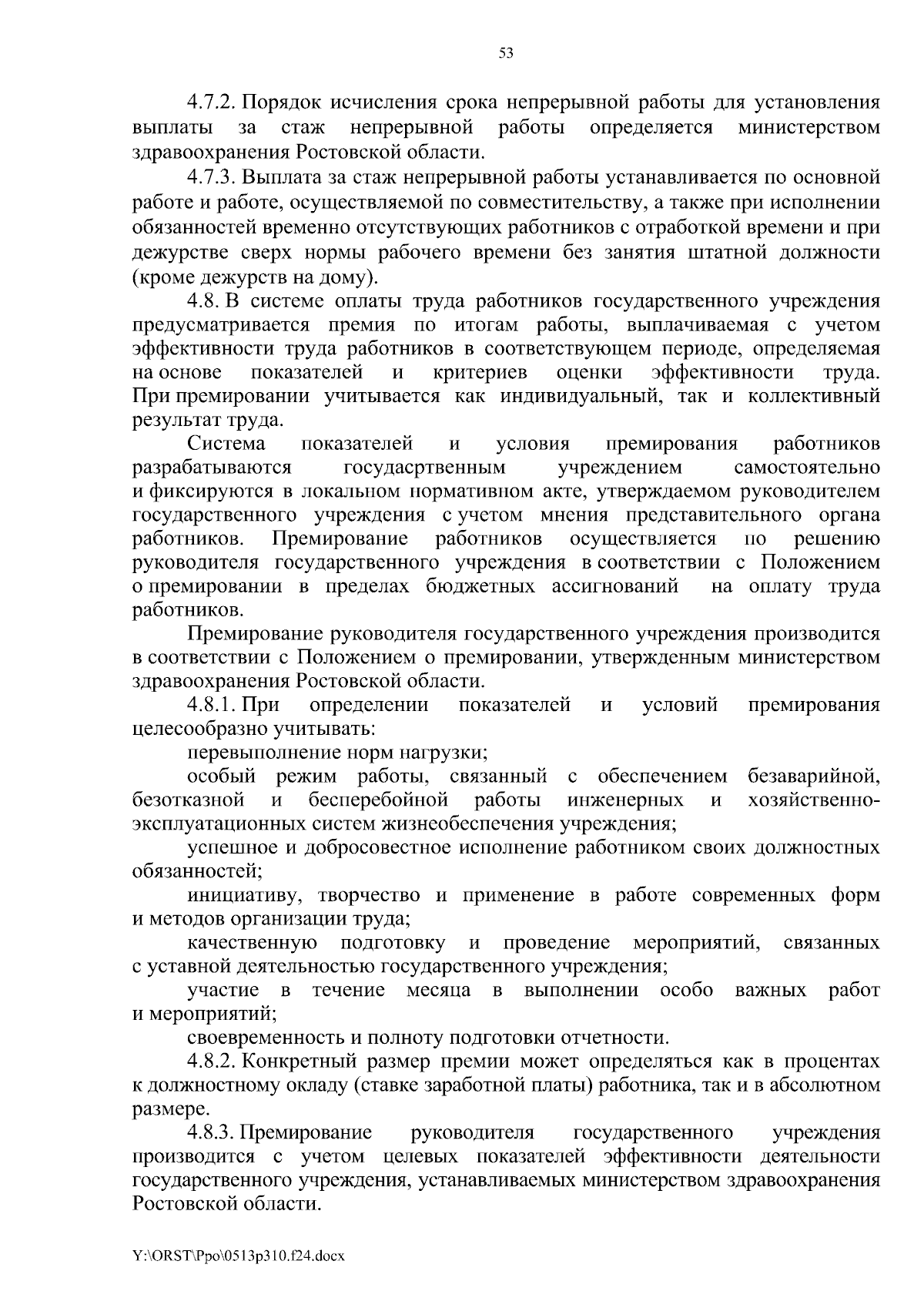 53

4.7.2. Порядок исчисления срока непрерывной работы для установления выплаты за стаж непрерывной работы определяется министерством здравоохранения Ростовской области.

4.7.3. Выплата за стаж непрерывной работы устанавливается по основной работе и работе, осуществляемой по совместительству, а также при исполнении обязанностей временно отсутствующих работников с отработкой времени и при дежурстве сверх нормы рабочего времени без занятия штатной должности (кроме дежурств на дому).

4.8. В системе оплаты труда работников государственного учреждения предусматривается премия по итогам работы, выплачиваемая с учетом эффективности труда работников в соответствующем периоде, определяемая на основе показателей и критериев оценки эффективности труда. При премировании учитывается как индивидуальный, так и коллективный результат труда.

Система показателей и условия премирования работников разрабатываются госудасртвенным учреждением самостоятельно и фиксируются в локальном нормативном акте, утверждаемом руководителем государственного учреждения с учетом мнения представительного органа работников. Премирование работников осуществляется по решению руководителя государственного учреждения в соответствии с Положением о премировании в пределах бюджетных ассигнований на оплату труда работников.

Премирование руководителя государственного учреждения производится в соответствии с Положением о премировании, утвержденным министерством здравоохранения Ростовской области.

4.8.1. При определении показателей и условий премирования целесообразно учитывать:

перевыполнение норм нагрузки;

особый режим работы, связанный с обеспечением безаварийной, безотказной и бесперебойной работы инженерных и хозяйственно-эксплуатационных систем жизнеобеспечения учреждения;

успешное и добросовестное исполнение работником своих должностных обязанностей;

инициативу, творчество и применение в работе современных форм и методов организации труда;

качественную подготовку и проведение мероприятий, связанных с уставной деятельностью государственного учреждения;

участие в течение месяца в выполнении особо важных работ и мероприятий;

своевременность и полноту подготовки отчетности.

4.8.2. Конкретный размер премии может определяться как в процентах к должностному окладу (ставке заработной платы) работника, так и в абсолютном размере.

4.8.3. Премирование руководителя государственного учреждения производится с учетом целевых показателей эффективности деятельности государственного учреждения, устанавливаемых министерством здравоохранения Ростовской области.

Y:\ORST\Ppo\0513p310.f24.docx